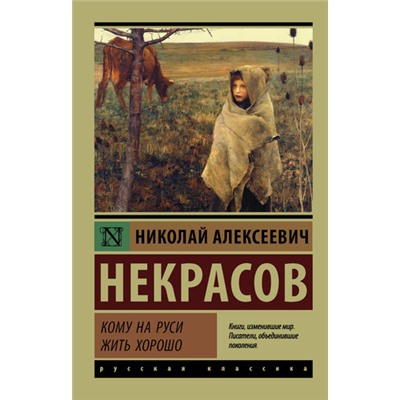 N

НИКОЛАЙ АЛЕКСЕЕВИЧ

НЕКРАСОВ

КОМУ НА РУСИ ЖИТЬ ХОРОШО

Книги, изменившие мир. Писатели, объединившие поколения.

русская классика